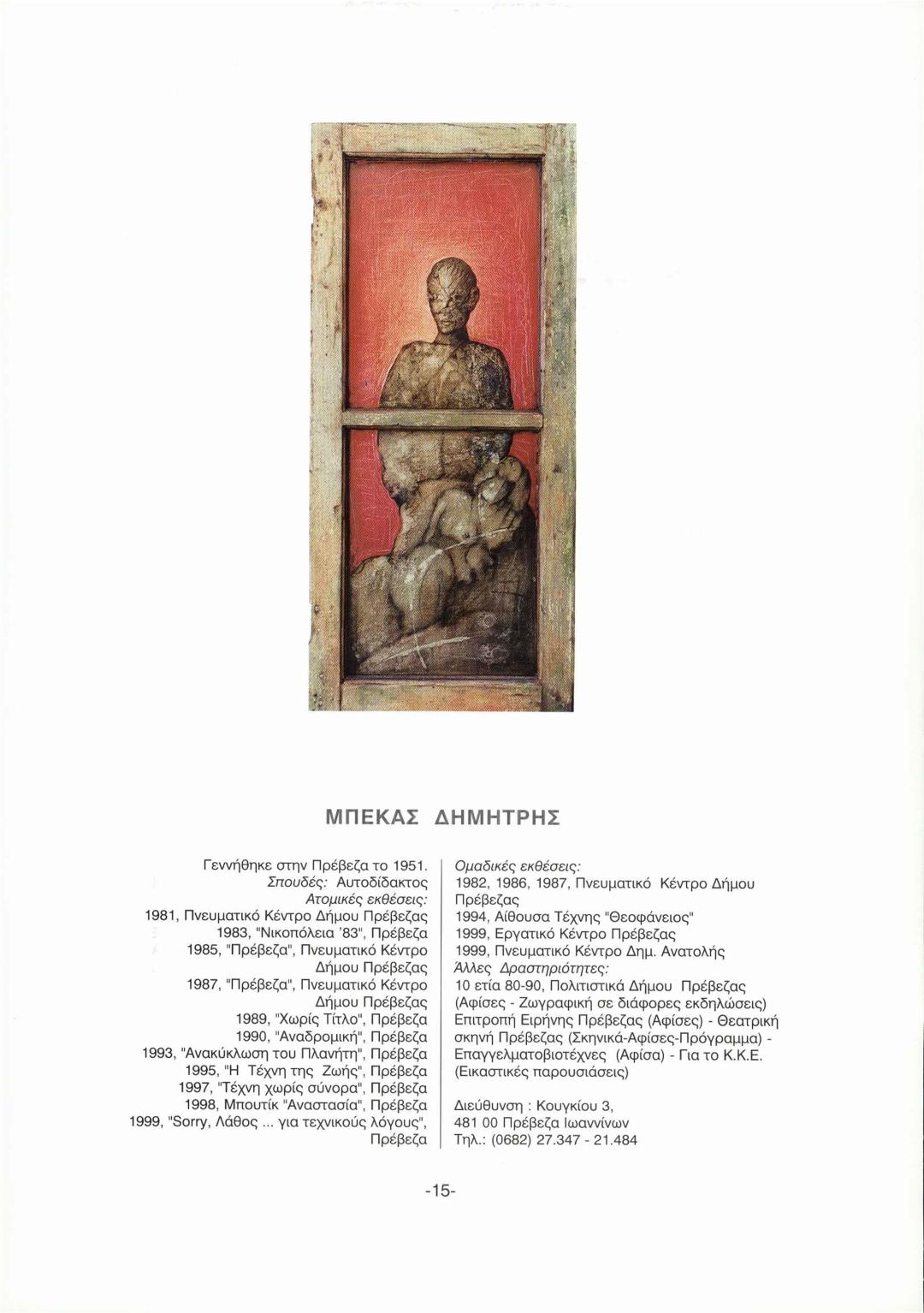 ΜΠΕΚΑΣ ΔΗΜΗΤΡΗΣ

Γεννήθηκε στην Πρέβεζα το 1951.
Σπουδές: Αυτοδίδακτος
Ατομικές εκθέσεις:
1981, Πνευματικό Κέντρο Δήμου Πρέβεζας
1983, "Νικοπόλεια '83", Πρέβεζα
1985, "Πρέβεζα", Πνευματικό Κέντρο Δήμου Πρέβεζας
1987, "Πρέβεζα", Πνευματικό Κέντρο Δήμου Πρέβεζας
1989, "Χωρίς Τίτλο", Πρέβεζα
1990, "Αναδρομική", Πρέβεζα
1993, "Ανακύκλωση του Πλανήτη", Πρέβεζα
1995, "Η Τέχνη της Ζωής", Πρέβεζα
1997, "Τέχνη χωρίς σύνορα", Πρέβεζα
1998, Μπουτίκ "Αναστασία", Πρέβεζα
1999, "Sorry, Λάθος ... για τεχνικούς λόγους", Πρέβεζα

Ομαδικές εκθέσεις:
1982, 1986, 1987, Πνευματικό Κέντρο Δήμου Πρέβεζας
1994, Αίθουσα Τέχνης "Θεοφάνειος"
1999, Εργατικό Κέντρο Πρέβεζας
1999, Πνευματικό Κέντρο Δημ. Ανατολής
Άλλες Δραστηριότητες:
10 ετία 80-90, Πολιτιστικά Δήμου Πρέβεζας (Αφίσες - Ζωγραφική σε διάφορες εκδηλώσεις)
Επιτροπή Ειρήνης Πρέβεζας (Αφίσες) - Θεατρική σκηνή Πρέβεζας (Σκηνικά-Αφίσες-Πρόγραμμα) - Επαγγελματοβιοτέχνες (Αφίσα) - Για το Κ.Κ.Ε. (Εικαστικές παρουσιάσεις)

Διεύθυνση : Κουγκίου 3,
481 00 Πρέβεζα Ιωαννίνων
Τηλ.: (0682) 27.347 - 21.484

-15-